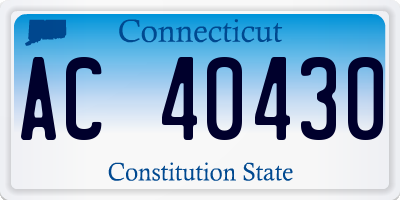 Connecticut

AC 40430

Constitution State